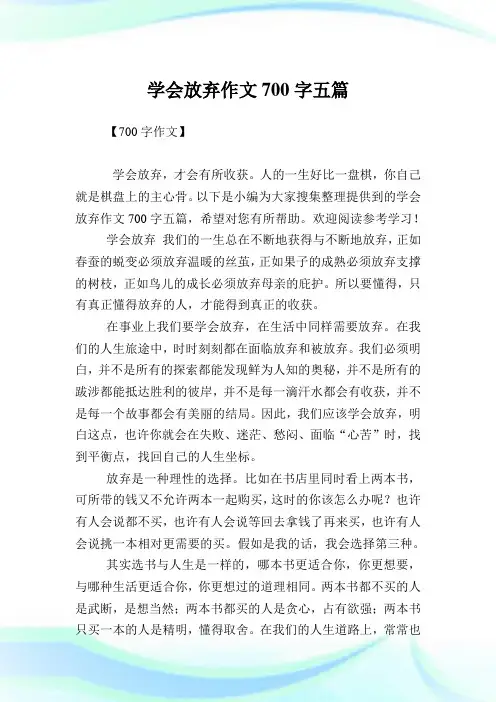 学会放弃作文 700 字五篇

【700 字作文】

学会放弃，才会有所收获。人的一生好比一盘棋，你自己就是棋盘上的主心骨。以下是小编为大家搜集整理提供到的学会放弃作文 700 字五篇，希望对您有所帮助。欢迎阅读参考学习！

学会放弃 我们的一生总在不断地获得与不断地放弃，正如春蚕的蜕变必须放弃温暖的丝茧，正如果子的成熟必须放弃支撑的树枝，正如鸟儿的成长必须放弃母亲的庇护。所以要懂得，只有真正懂得放弃的人，才能得到真正的收获。

在事业上我们要学会放弃，在生活中同样需要放弃。在我们的人生旅途中，时时刻刻都在面临放弃和被放弃。我们必须明白，并不是所有的探索都能发现鲜为人知的奥秘，并不是所有的跋涉都能抵达胜利的彼岸，并不是每一滴汗水都会有收获，并不是每一个故事都会有美丽的结局。因此，我们应该学会放弃，明白这点，也许你就会在失败、迷茫、愁闷、面临“心苦”时，找到平衡点，找回自己的人生坐标。

放弃是一种理性的选择。比如在书店里同时看上两本书，可所带的钱又不允许两本一起购买，这时的你该怎么办呢？也许有人会说都不买，也许有人会说等回去拿钱了再来买，也许有人会说挑一本相对更需要的买。假如是我的话，我会选择第三种。

其实选书与人生是一样的，哪本书更适合你，你更想要，与哪种生活更适合你，你更想过的道理相同。两本书都不买的人是武断，是想当然；两本书都买的人是贪心，占有欲强；两本书只买一本的人是精明，懂得取舍。在我们的人生道路上，常常也